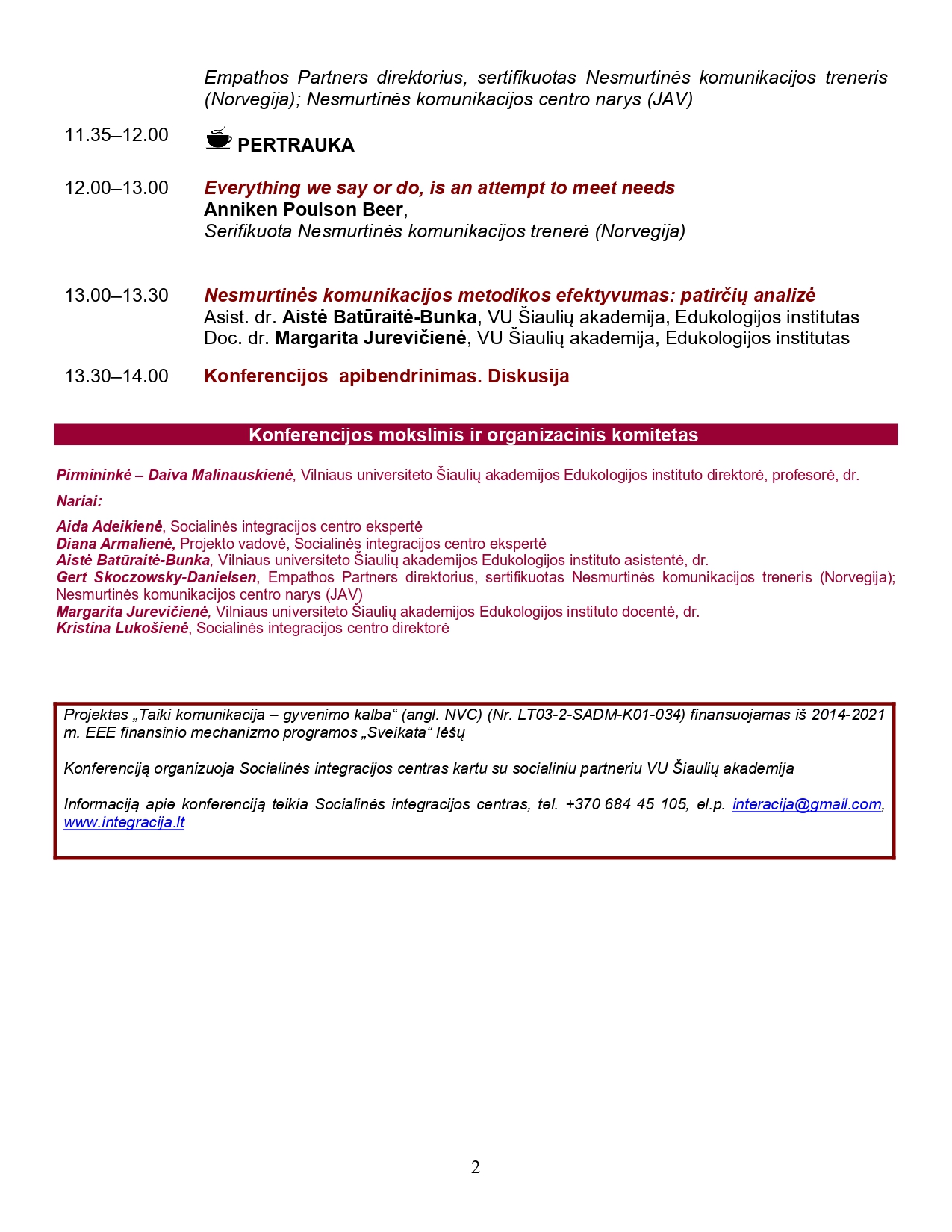 Empathos Partners direktorius, sertifikuotas Nesmurtinės komunikacijos treneris (Norvegija); Nesmurtinės komunikacijos centro narys (JAV)

11.35–12.00 PERTRAUKA

12.00–13.00 Everything we say or do, is an attempt to meet needs
Anniken Poulson Beer,
Serifikuota Nesmurtinės komunikacijos trenerė (Norvegija)

13.00–13.30 Nesmurtinės komunikacijos metodikos efektyvumas: patirčių analizė
Asist. dr. Aistė Batūraitė-Bunka, VU Šiaulių akademija, Edukologijos institutas
Doc. dr. Margarita Jurevičienė, VU Šiaulių akademija, Edukologijos institutas

13.30–14.00 Konferencijos apibendrinimas. Diskusija

Konferencijos mokslinis ir organizacinis komitetas

Pirmininkė – Daiva Malinauskienė, Vilniaus universiteto Šiaulių akademijos Edukologijos instituto direktorė, profesorė, dr.

Nariai:

Aida Adeikienė, Socialinės integracijos centro ekspertė
Diana Armalienė, Projekto vadovė, Socialinės integracijos centro ekspertė
Aistė Batūraitė-Bunka, Vilniaus universiteto Šiaulių akademijos Edukologijos instituto asistentė, dr.
Gert Skoczowsky-Danielsen, Empathos Partners direktorius, sertifikuotas Nesmurtinės komunikacijos treneris (Norvegija); Nesmurtinės komunikacijos centro narys (JAV)
Margarita Jurevičienė, Vilniaus universiteto Šiaulių akademijos Edukologijos instituto docentė, dr.
Kristina Lukošienė, Socialinės integracijos centro direktorė

Projektas „Taiki komunikacija – gyvenimo kalba“ (angl. NVC) (Nr. LT03-2-SADM-K01-034) finansuojamas iš 2014-2021 m. EEE finansinio mechanizmo programos „Sveikata“ lėšų

Konferenciją organizuoja Socialinės integracijos centras kartu su socialiniu partneriu VU Šiaulių akademija

Informaciją apie konferenciją teikia Socialinės integracijos centras, tel. +370 684 45 105, el.p. interacija@gmail.com, www.integracija.lt

2